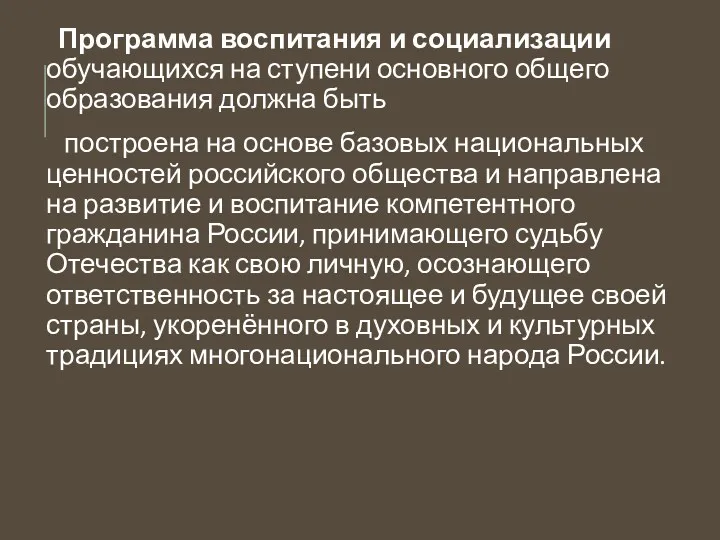 Программа воспитания и социализации обучающихся на ступени основного общего образования должна быть

построена на основе базовых национальных ценностей российского общества и направлена на развитие и воспитание компетентного гражданина России, принимающего судьбу Отечества как свою личную, осознающего ответственность за настоящее и будущее своей страны, укоренённого в духовных и культурных традициях многонационального народа России.